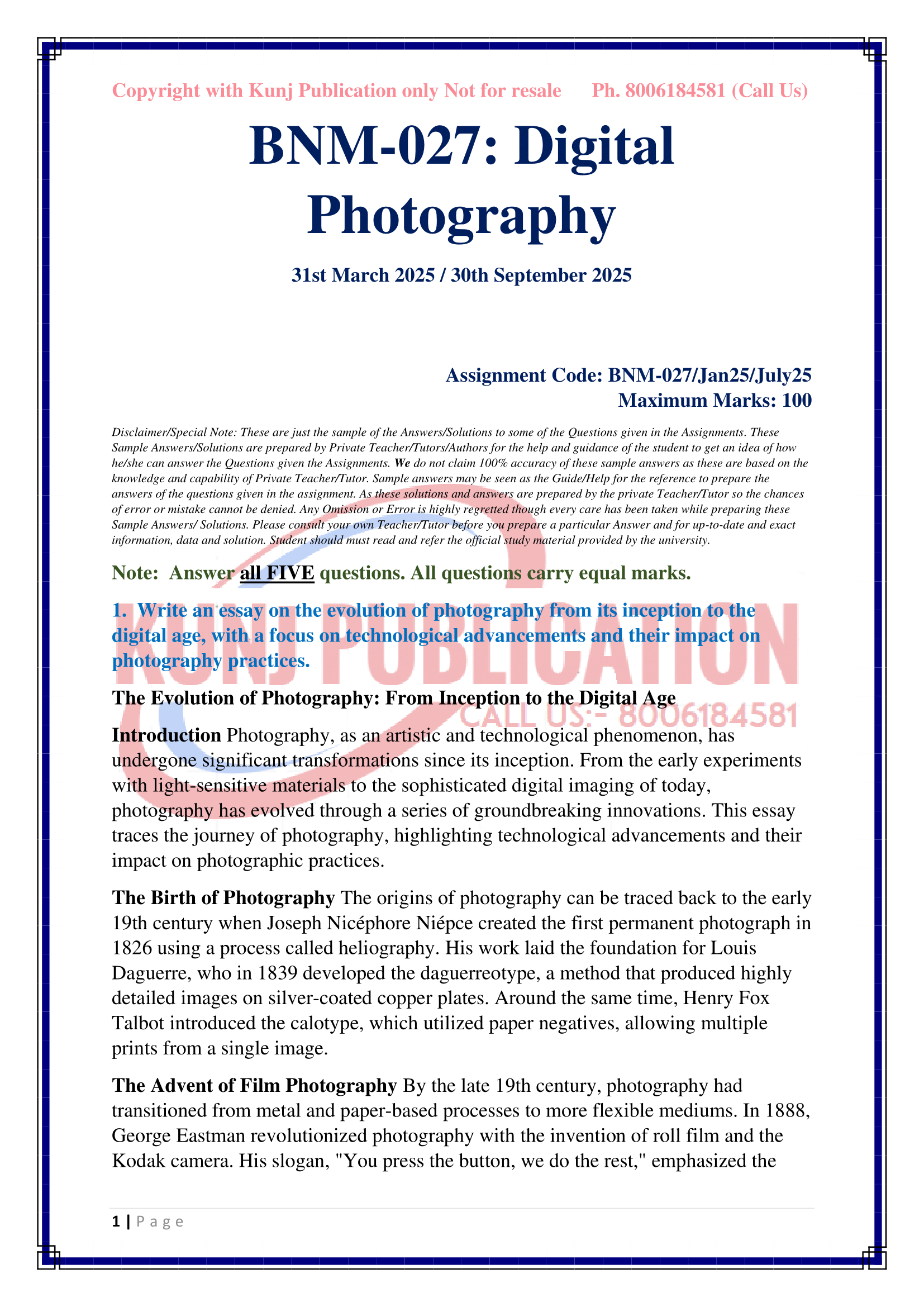 Copyright with Kunj Publication only Not for resale Ph. 8006184581 (Call Us)

BNM-027: Digital Photography

31st March 2025 / 30th September 2025

Assignment Code: BNM-027/Jan25/July25
Maximum Marks: 100

Disclaimer/Special Note: These are just the sample of the Answers/Solutions to some of the Questions given in the Assignments. These Sample Answers/Solutions are prepared by Private Teacher/Tutors/Authors for the help and guidance of the student to get an idea of how he/she can answer the Questions given the Assignments. We do not claim 100% accuracy of these sample answers as these are based on the knowledge and capability of Private Teacher/Tutor. Sample answers may be seen as the Guide/Help for the reference to prepare the answers of the questions given in the assignment. As these solutions and answers are prepared by the private Teacher/Tutor so the chances of error or mistake cannot be denied. Any Omission or Error is highly regretted though every care has been taken while preparing these Sample Answers/ Solutions. Please consult your own Teacher/Tutor before you prepare a particular Answer and for up-to-date and exact information, data and solution. Student should must read and refer the official study material provided by the university.

Note: Answer all FIVE questions. All questions carry equal marks.

1. Write an essay on the evolution of photography from its inception to the digital age, with a focus on technological advancements and their impact on photography practices.

KUNJ PUBLICATION
CALL US:- 8006184581

The Evolution of Photography: From Inception to the Digital Age

Introduction Photography, as an artistic and technological phenomenon, has undergone significant transformations since its inception. From the early experiments with light-sensitive materials to the sophisticated digital imaging of today, photography has evolved through a series of groundbreaking innovations. This essay traces the journey of photography, highlighting technological advancements and their impact on photographic practices.

The Birth of Photography The origins of photography can be traced back to the early 19th century when Joseph Nicéphore Niépce created the first permanent photograph in 1826 using a process called heliography. His work laid the foundation for Louis Daguerre, who in 1839 developed the daguerreotype, a method that produced highly detailed images on silver-coated copper plates. Around the same time, Henry Fox Talbot introduced the calotype, which utilized paper negatives, allowing multiple prints from a single image.

The Advent of Film Photography By the late 19th century, photography had transitioned from metal and paper-based processes to more flexible mediums. In 1888, George Eastman revolutionized photography with the invention of roll film and the Kodak camera. His slogan, "You press the button, we do the rest," emphasized the

1 | P a g e